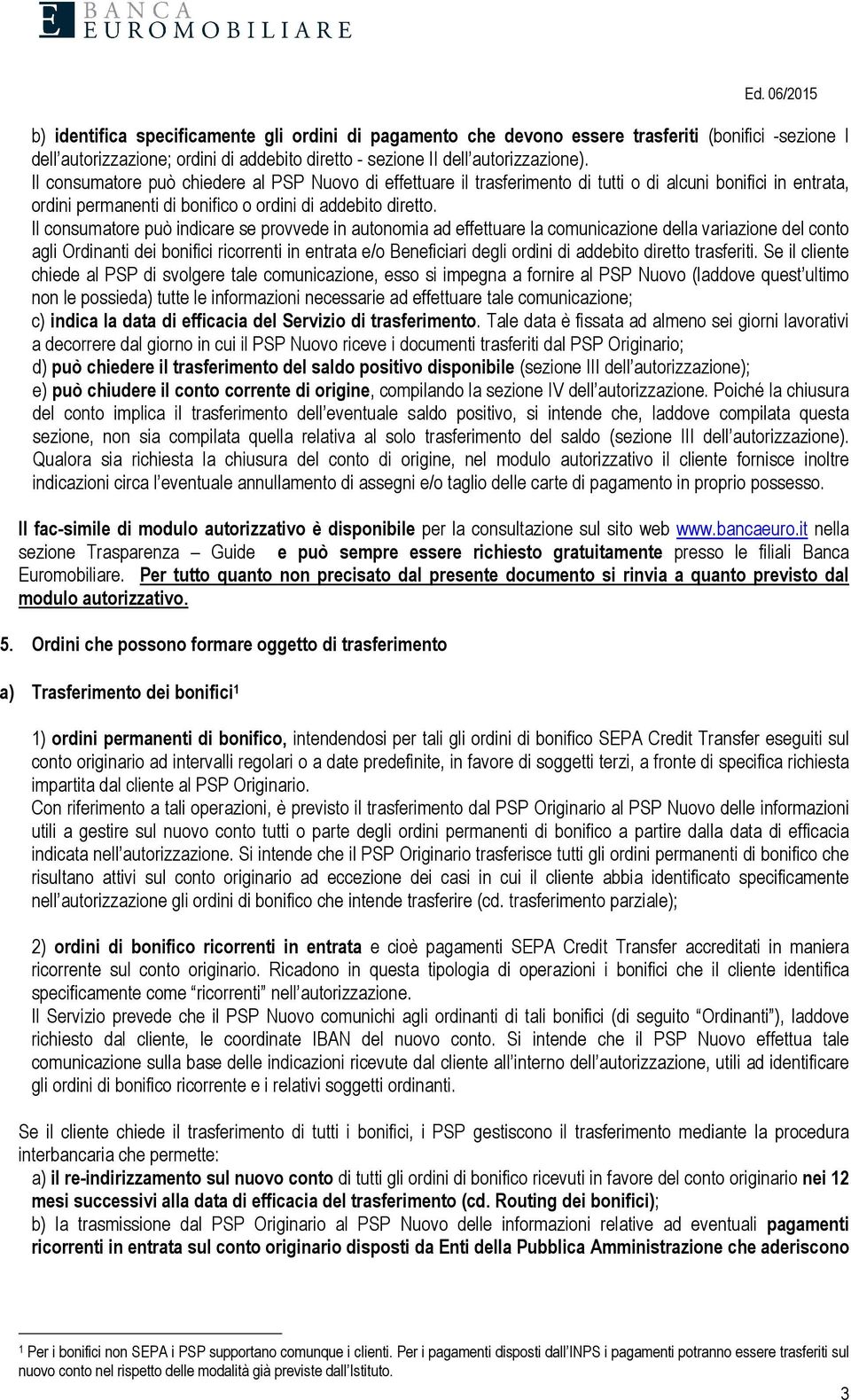 BANCA EUROMOBILIARE

Ed. 06/2015

b) identifica specificamente gli ordini di pagamento che devono essere trasferiti (bonifici -sezione I dell'autorizzazione; ordini di addebito diretto - sezione II dell'autorizzazione).
Il consumatore può chiedere al PSP Nuovo di effettuare il trasferimento di tutti o di alcuni bonifici in entrata, ordini permanenti di bonifico o ordini di addebito diretto.
Il consumatore può indicare se provvede in autonomia ad effettuare la comunicazione della variazione del conto agli Ordinanti dei bonifici ricorrenti in entrata e/o Beneficiari degli ordini di addebito diretto trasferiti. Se il cliente chiede al PSP di svolgere tale comunicazione, esso si impegna a fornire al PSP Nuovo (laddove quest'ultimo non le possieda) tutte le informazioni necessarie ad effettuare tale comunicazione;
c) indica la data di efficacia del Servizio di trasferimento. Tale data è fissata ad almeno sei giorni lavorativi a decorrere dal giorno in cui il PSP Nuovo riceve i documenti trasferiti dal PSP Originario;
d) può chiedere il trasferimento del saldo positivo disponibile (sezione III dell'autorizzazione);
e) può chiudere il conto corrente di origine, compilando la sezione IV dell'autorizzazione. Poiché la chiusura del conto implica il trasferimento dell'eventuale saldo positivo, si intende che, laddove compilata questa sezione, non sia compilata quella relativa al solo trasferimento del saldo (sezione III dell'autorizzazione). Qualora sia richiesta la chiusura del conto di origine, nel modulo autorizzativo il cliente fornisce inoltre indicazioni circa l'eventuale annullamento di assegni e/o taglio delle carte di pagamento in proprio possesso.

Il fac-simile di modulo autorizzativo è disponibile per la consultazione sul sito web www.bancaeuro.it nella sezione Trasparenza – Guide e può sempre essere richiesto gratuitamente presso le filiali Banca Euromobiliare. Per tutto quanto non precisato dal presente documento si rinvia a quanto previsto dal modulo autorizzativo.

5. Ordini che possono formare oggetto di trasferimento

a) Trasferimento dei bonifici$^1$

1) ordini permanenti di bonifico, intendendosi per tali gli ordini di bonifico SEPA Credit Transfer eseguiti sul conto originario ad intervalli regolari o a date predefinite, in favore di soggetti terzi, a fronte di specifica richiesta impartita dal cliente al PSP Originario.
Con riferimento a tali operazioni, è previsto il trasferimento dal PSP Originario al PSP Nuovo delle informazioni utili a gestire sul nuovo conto tutti o parte degli ordini permanenti di bonifico a partire dalla data di efficacia indicata nell'autorizzazione. Si intende che il PSP Originario trasferisce tutti gli ordini permanenti di bonifico che risultano attivi sul conto originario ad eccezione dei casi in cui il cliente abbia identificato specificamente nell'autorizzazione gli ordini di bonifico che intende trasferire (cd. trasferimento parziale);

2) ordini di bonifico ricorrenti in entrata e cioè pagamenti SEPA Credit Transfer accreditati in maniera ricorrente sul conto originario. Ricadono in questa tipologia di operazioni i bonifici che il cliente identifica specificamente come "ricorrenti" nell'autorizzazione.
Il Servizio prevede che il PSP Nuovo comunichi agli ordinanti di tali bonifici (di seguito "Ordinanti"), laddove richiesto dal cliente, le coordinate IBAN del nuovo conto. Si intende che il PSP Nuovo effettua tale comunicazione sulla base delle indicazioni ricevute dal cliente all'interno dell'autorizzazione, utili ad identificare gli ordini di bonifico ricorrente e i relativi soggetti ordinanti.

Se il cliente chiede il trasferimento di tutti i bonifici, i PSP gestiscono il trasferimento mediante la procedura interbancaria che permette:
a) il re-indirizzamento sul nuovo conto di tutti gli ordini di bonifico ricevuti in favore del conto originario nei 12 mesi successivi alla data di efficacia del trasferimento (cd. Routing dei bonifici);
b) la trasmissione dal PSP Originario al PSP Nuovo delle informazioni relative ad eventuali pagamenti ricorrenti in entrata sul conto originario disposti da Enti della Pubblica Amministrazione che aderiscono

$^1$ Per i bonifici non SEPA i PSP supportano comunque i clienti. Per i pagamenti disposti dall'INPS i pagamenti potranno essere trasferiti sul nuovo conto nel rispetto delle modalità già previste dall'Istituto.

3